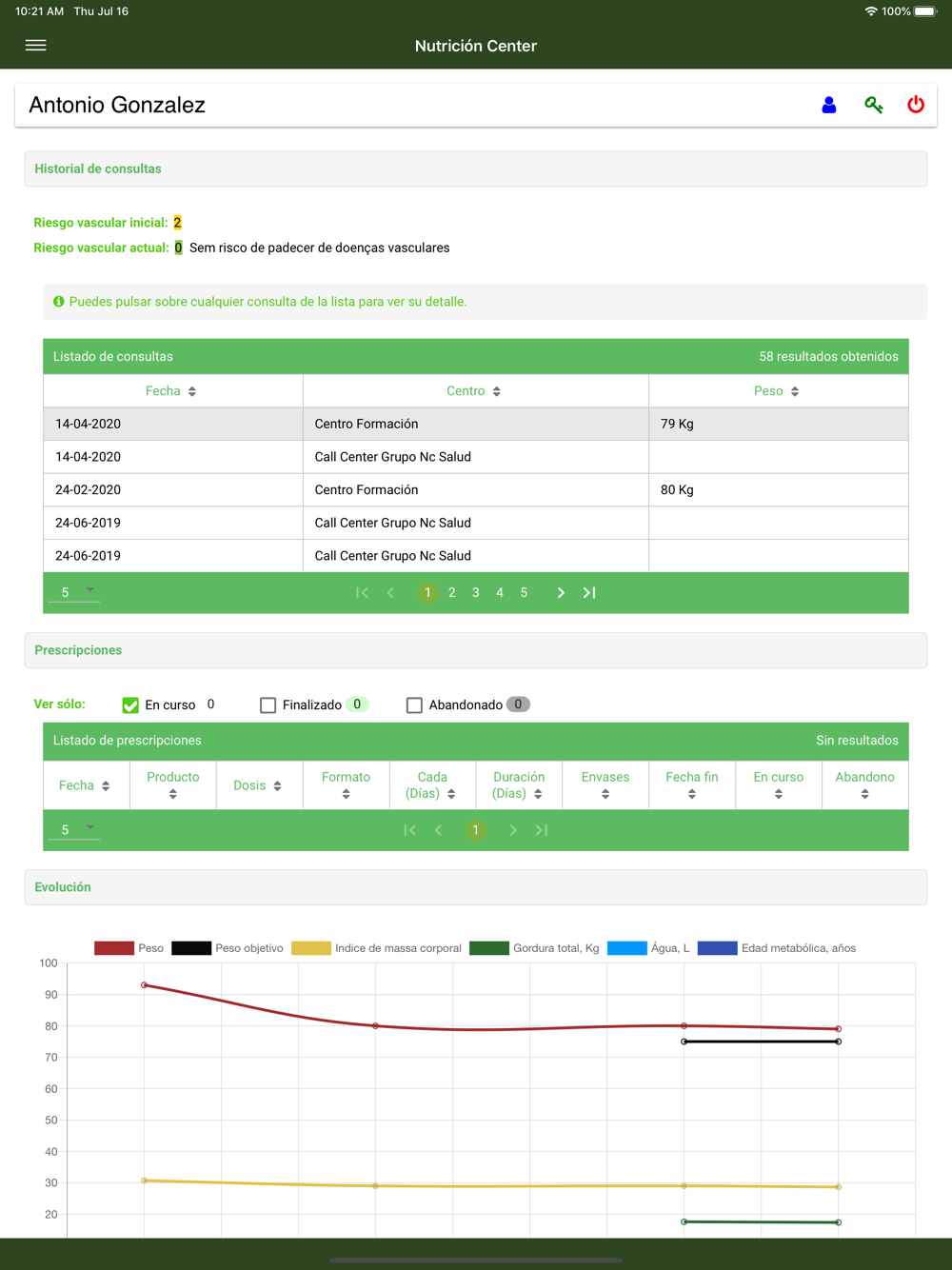 10:21 AM Thu Jul 16

100%

Nutrición Center

Antonio Gonzalez

Historial de consultas

Riesgo vascular inicial: 2

Riesgo vascular actual: 0 Sem risco de padecer de doenças vasculares

Puedes pulsar sobre cualquier consulta de la lista para ver su detalle.

Listado de consultas

58 resultados obtenidos

| Fecha | Centro | Peso |
|---|---|---|
| 14-04-2020 | Centro Formación | 79 Kg |
| 14-04-2020 | Call Center Grupo Nc Salud | |
| 24-02-2020 | Centro Formación | 80 Kg |
| 24-06-2019 | Call Center Grupo Nc Salud | |
| 24-06-2019 | Call Center Grupo Nc Salud | |

5

1 2 3 4 5

Prescripciones

Ver sólo: En curso 0 Finalizado 0 Abandonado 0

Listado de prescripciones

Sin resultados

| Fecha | Producto | Dosis | Formato | Cada (Días) | Duración (Días) | Envases | Fecha fin | En curso | Abandono |
|---|---|---|---|---|---|---|---|---|---|

5

1

Evolución

Peso Peso objetivo Indice de massa corporal Gordura total, Kg Água, L Edad metabólica, años

100
90
80
70
60
50
40
30
20